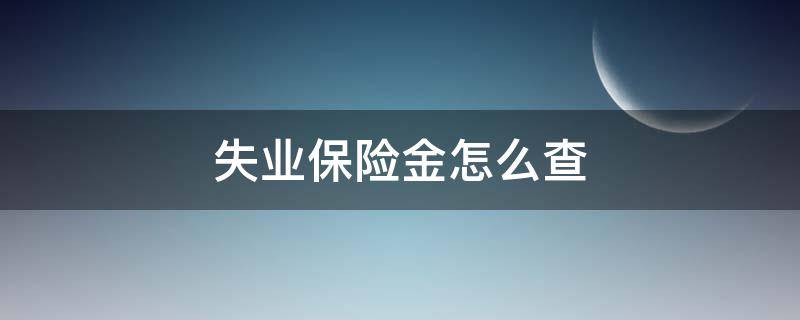 失业保险金怎么查